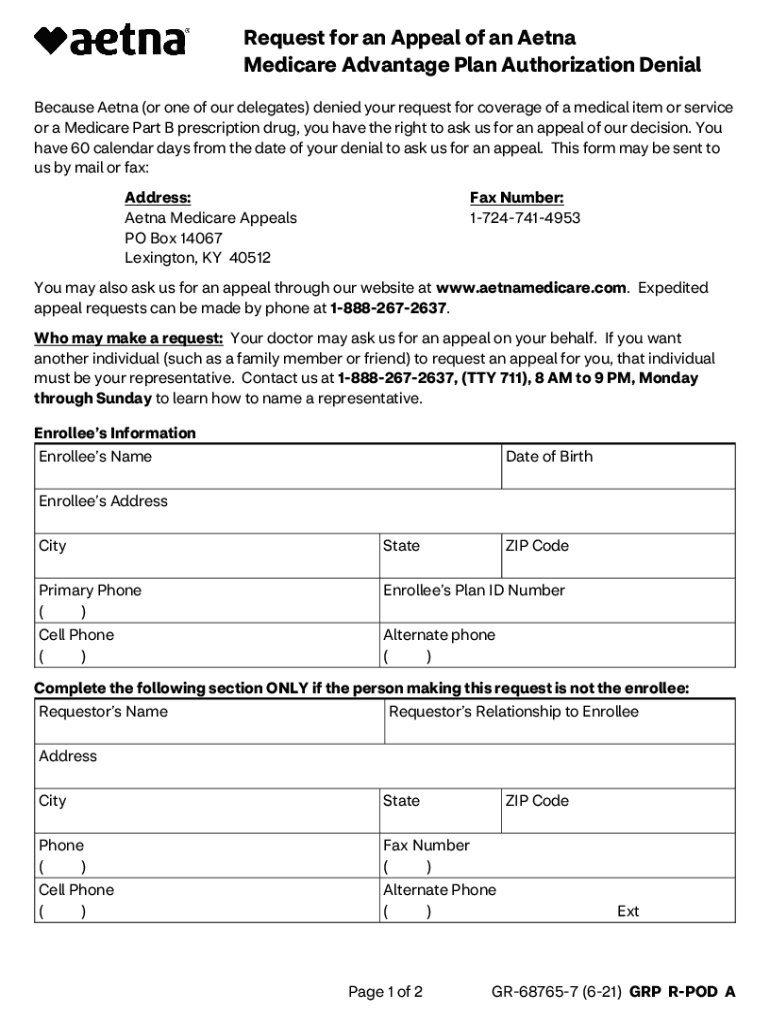 aetna

Request for an Appeal of an Aetna Medicare Advantage Plan Authorization Denial

Because Aetna (or one of our delegates) denied your request for coverage of a medical item or service or a Medicare Part B prescription drug, you have the right to ask us for an appeal of our decision. You have 60 calendar days from the date of your denial to ask us for an appeal. This form may be sent to us by mail or fax:

Address:
Aetna Medicare Appeals
PO Box 14067
Lexington, KY 40512

Fax Number:
1-724-741-4953

You may also ask us for an appeal through our website at www.aetnamedicare.com. Expedited appeal requests can be made by phone at 1-888-267-2637.

Who may make a request: Your doctor may ask us for an appeal on your behalf. If you want another individual (such as a family member or friend) to request an appeal for you, that individual must be your representative. Contact us at 1-888-267-2637, (TTY 711), 8 AM to 9 PM, Monday through Sunday to learn how to name a representative.

Enrollee's Information

| Enrollee's Name | | Date of Birth |
|---|---|---|
| Enrollee's Address | | |
| City | State | ZIP Code |
| Primary Phone ( ) | Enrollee's Plan ID Number | |
| Cell Phone ( ) | Alternate phone ( ) | |

Complete the following section ONLY if the person making this request is not the enrollee:

| Requestor's Name | Requestor's Relationship to Enrollee | |
|---|---|---|
| Address | | |
| City | State | ZIP Code |
| Phone ( ) | Fax Number ( ) | |
| Cell Phone ( ) | Alternate Phone ( ) Ext | |

Page 1 of 2 GR-68765-7 (6-21) GRP R-POD A